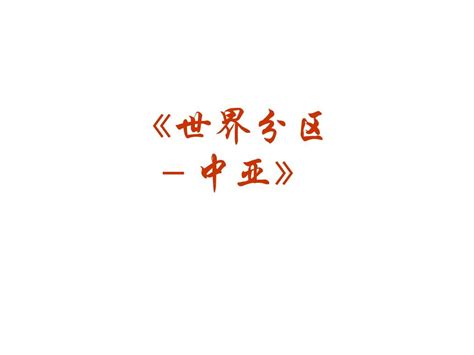 《世界分区－中亚》